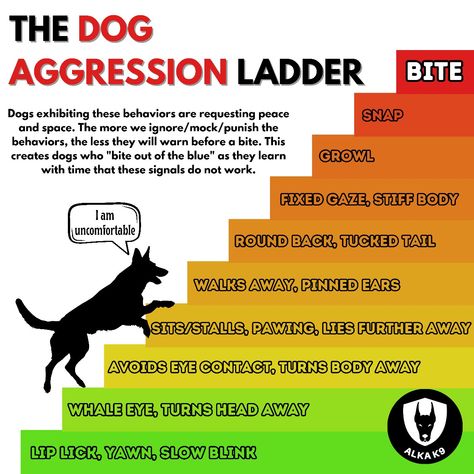 THE DOG AGGRESSION LADDER

Dogs exhibiting these behaviors are requesting peace and space. The more we ignore/mock/punish the behaviors, the less they will warn before a bite. This creates dogs who "bite out of the blue" as they learn with time that these signals do not work.

I am uncomfortable

BITE

SNAP

GROWL

FIXED GAZE, STIFF BODY

ROUND BACK, TUCKED TAIL

WALKS AWAY, PINNED EARS

SITS/STALLS, PAWING, LIES FURTHER AWAY

AVOIDS EYE CONTACT, TURNS BODY AWAY

WHALE EYE, TURNS HEAD AWAY

LIP LICK, YAWN, SLOW BLINK

ALKA K9